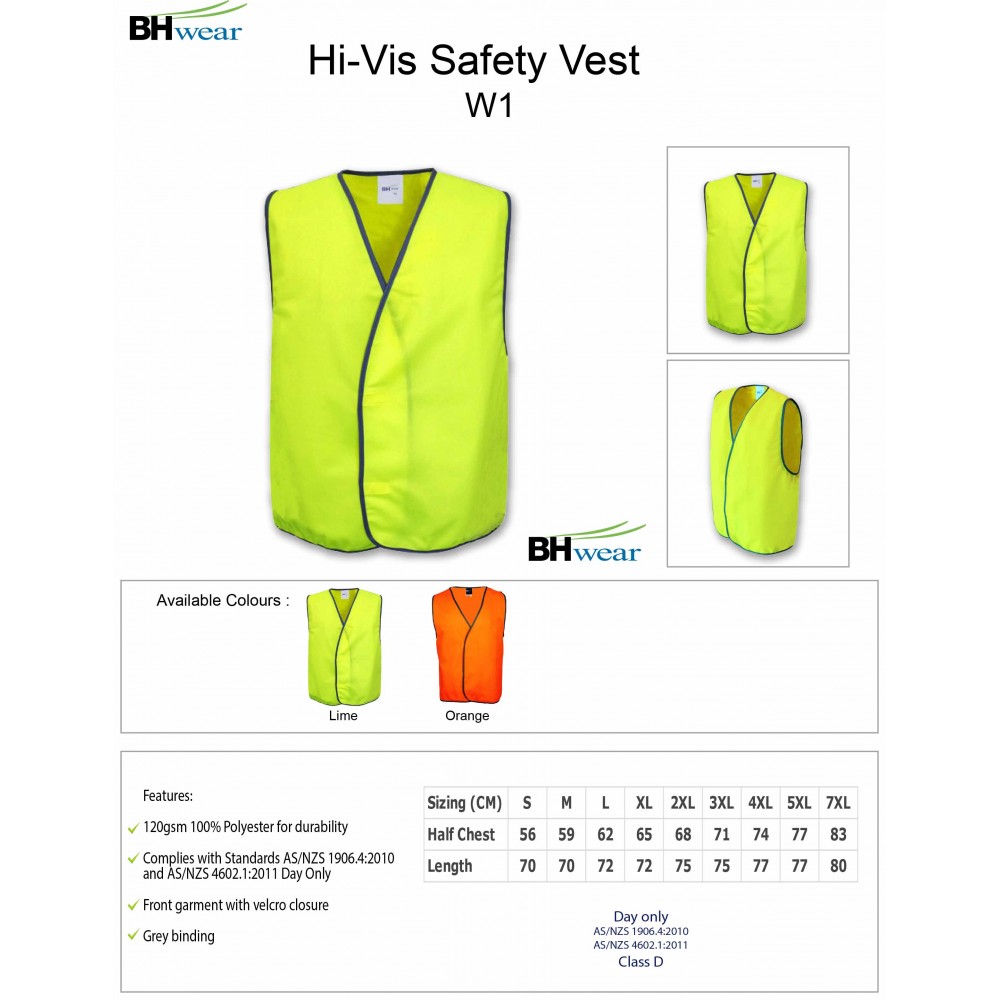 BHwear

Hi-Vis Safety Vest
W1

BHwear

Available Colours :

Lime

Orange

Features:

✓ 120gsm 100% Polyester for durability

✓ Complies with Standards AS/NZS 1906.4:2010 and AS/NZS 4602.1:2011 Day Only

✓ Front garment with velcro closure

✓ Grey binding

| Sizing (CM) | S | M | L | XL | 2XL | 3XL | 4XL | 5XL | 7XL |
|---|---|---|---|---|---|---|---|---|---|
| Half Chest | 56 | 59 | 62 | 65 | 68 | 71 | 74 | 77 | 83 |
| Length | 70 | 70 | 72 | 72 | 75 | 75 | 77 | 77 | 80 |

Day only
AS/NZS 1906.4:2010
AS/NZS 4602.1:2011
Class D